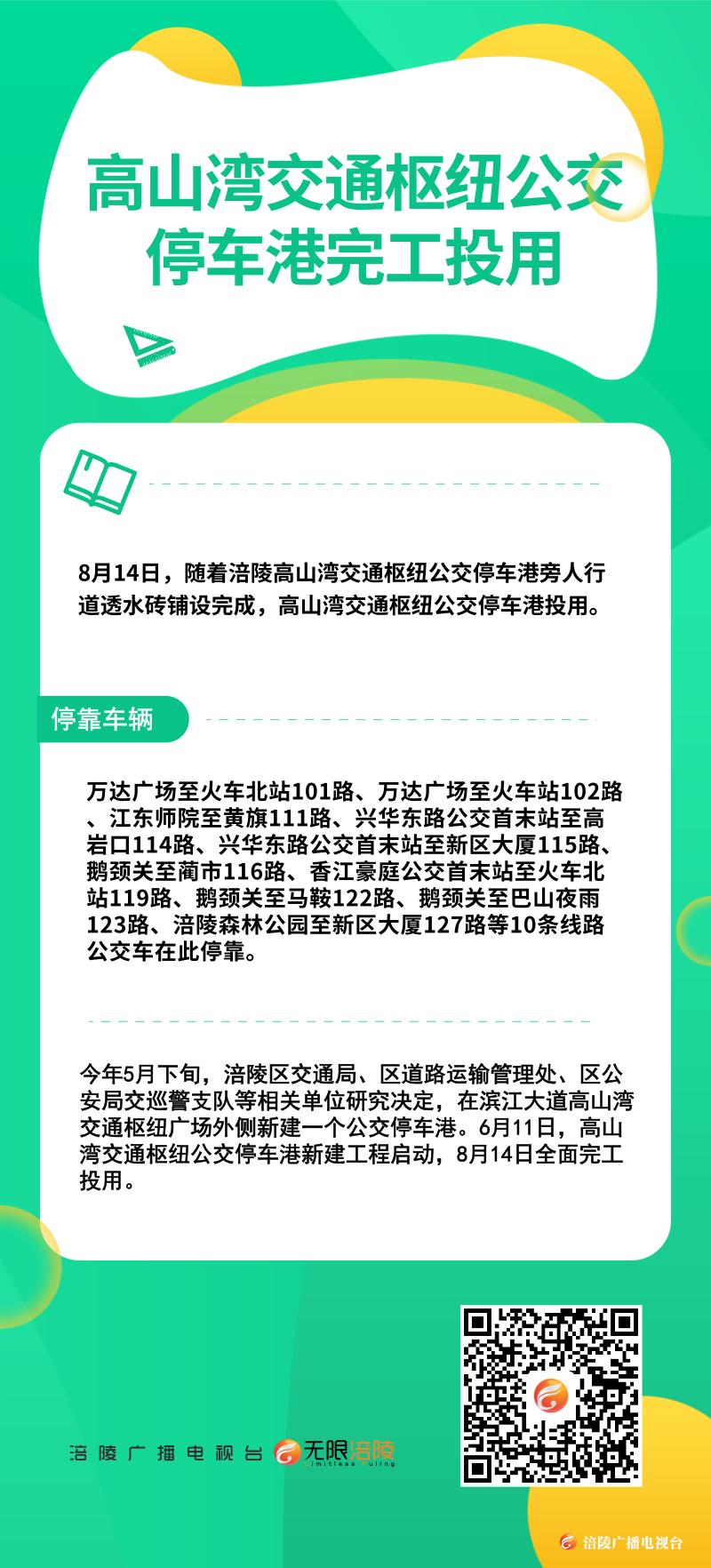 高山湾交通枢纽公交停车港完工投用

8月14日，随着涪陵高山湾交通枢纽公交停车港旁人行道透水砖铺设完成，高山湾交通枢纽公交停车港投用。

停靠车辆

万达广场至火车北站101路、万达广场至火车站102路、江东师院至黄旗111路、兴华东路公交首末站至高岩口114路、兴华东路公交首末站至新区大厦115路、鹅颈关至蔺市116路、香江豪庭公交首末站至火车北站119路、鹅颈关至马鞍122路、鹅颈关至巴山夜雨123路、涪陵森林公园至新区大厦127路等10条线路公交车在此停靠。

今年5月下旬，涪陵区交通局、区道路运输管理处、区公安局交巡警支队等相关单位研究决定，在滨江大道高山湾交通枢纽广场外侧新建一个公交停车港。6月11日，高山湾交通枢纽公交停车港新建工程启动，8月14日全面完工投用。

涪陵广播电视台 无限涪陵 limitless fuling

涪陵广播电视台